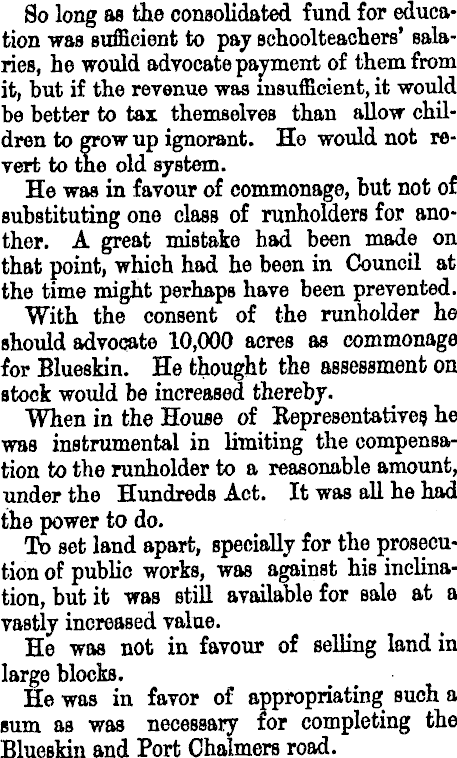 So long as the consolidated fund for education was sufficient to pay schoolteachers' salaries, he would advocate payment of them from it, but if the revenue was insufficient, it would be better to tax themselves than allow children to grow up ignorant. He would not revert to the old system.

He was in favour of commonage, but not of substituting one class of runholders for another. A great mistake had been made on that point, which had he been in Council at the time might perhaps have been prevented.

With the consent of the runholder he should advocate 10,000 acres as commonage for Blueskin. He thought the assessment on stock would be increased thereby.

When in the House of Representatives he was instrumental in limiting the compensation to the runholder to a reasonable amount, under the Hundreds Act. It was all he had the power to do.

To set land apart, specially for the prosecution of public works, was against his inclination, but it was still available for sale at a vastly increased value.

He was not in favour of selling land in large blocks.

He was in favor of appropriating such a sum as was necessary for completing the Blueskin and Port Chalmers road.